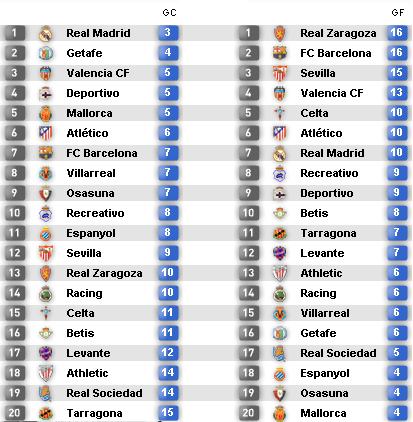 |  |  | GC |
|---|---|---|
| 1 | Real Madrid | 3 |
| 2 | Getafe | 4 |
| 3 | Valencia CF | 5 |
| 4 | Deportivo | 5 |
| 5 | Mallorca | 5 |
| 6 | Atlético | 6 |
| 7 | FC Barcelona | 7 |
| 8 | Villarreal | 7 |
| 9 | Osasuna | 7 |
| 10 | Recreativo | 8 |
| 11 | Espanyol | 8 |
| 12 | Sevilla | 9 |
| 13 | Real Zaragoza | 10 |
| 14 | Racing | 10 |
| 15 | Celta | 11 |
| 16 | Betis | 11 |
| 17 | Levante | 12 |
| 18 | Athletic | 14 |
| 19 | Real Sociedad | 14 |
| 20 | Tarragona | 15 |

|  |  | GF |
|---|---|---|
| 1 | Real Zaragoza | 16 |
| 2 | FC Barcelona | 16 |
| 3 | Sevilla | 15 |
| 4 | Valencia CF | 13 |
| 5 | Celta | 10 |
| 6 | Atlético | 10 |
| 7 | Real Madrid | 10 |
| 8 | Recreativo | 9 |
| 9 | Deportivo | 9 |
| 10 | Betis | 8 |
| 11 | Tarragona | 7 |
| 12 | Levante | 7 |
| 13 | Athletic | 6 |
| 14 | Racing | 6 |
| 15 | Villarreal | 6 |
| 16 | Getafe | 6 |
| 17 | Real Sociedad | 5 |
| 18 | Espanyol | 4 |
| 19 | Osasuna | 4 |
| 20 | Mallorca | 4 |